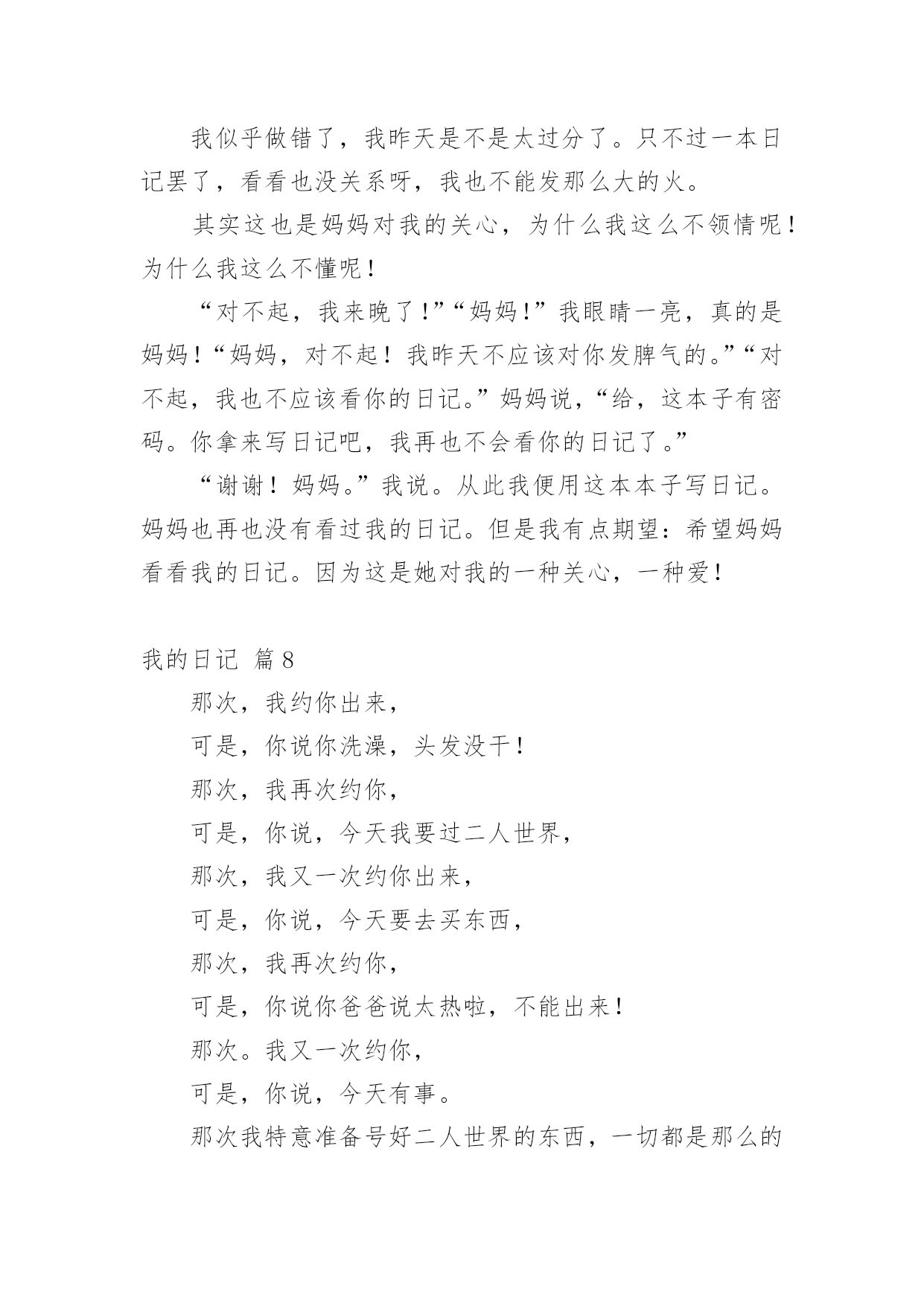 我似乎做错了，我昨天是不是太过分了。只不过一本日记罢了，看看也没关系呀，我也不能发那么大的火。

其实这也是妈妈对我的关心，为什么我这么不领情呢！为什么我这么不懂呢！

“对不起，我来晚了！”“妈妈！”我眼睛一亮，真的是妈妈！“妈妈，对不起！我昨天不应该对你发脾气的。”“对不起，我也不应该看你的日记。”妈妈说，“给，这本子有密码。你拿来写日记吧，我再也不会看你的日记了。”

“谢谢！妈妈。”我说。从此我便用这本本子写日记。妈妈也再也没有看过我的日记。但是我有点期望：希望妈妈看看我的日记。因为这是她对我的一种关心，一种爱！

我的日记 篇8

那次，我约你出来，

可是，你说你洗澡，头发没干！

那次，我再次约你，

可是，你说，今天我要过二人世界，

那次，我又一次约你出来，

可是，你说，今天要去买东西，

那次，我再次约你，

可是，你说你爸爸说太热啦，不能出来！

那次。我又一次约你，

可是，你说，今天有事。

那次我特意准备号好二人世界的东西，一切都是那么的